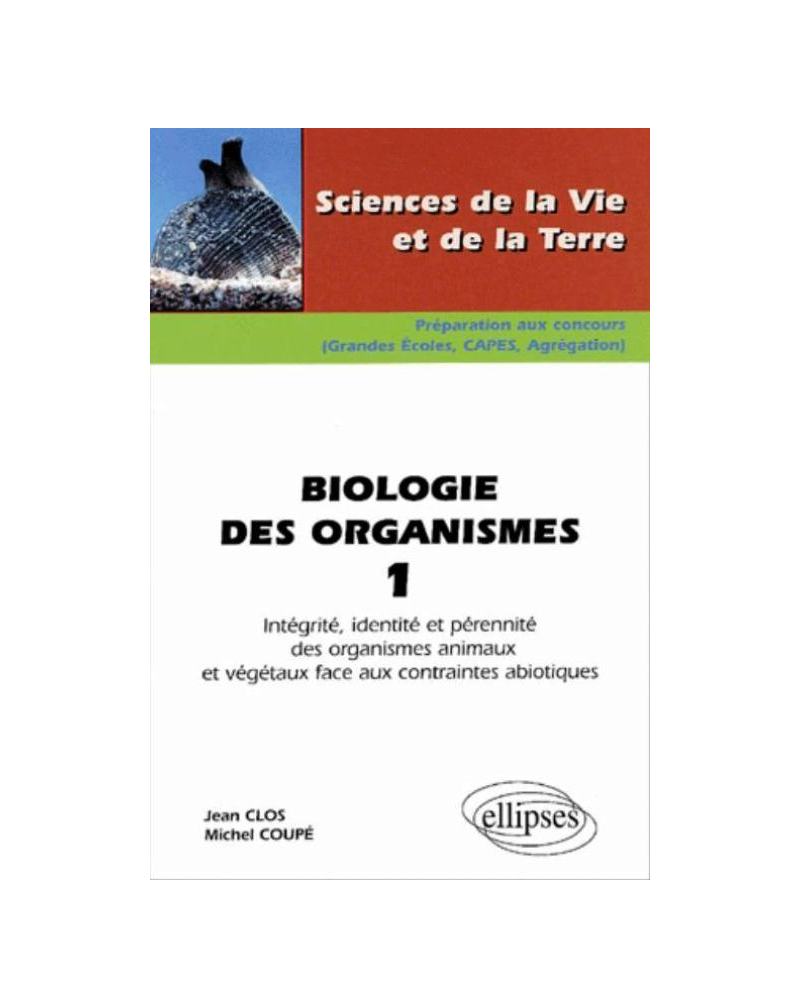 Sciences de la Vie et de la Terre

Préparation aux concours (Grandes Écoles, CAPES, Agrégation)

BIOLOGIE DES ORGANISMES

1

Intégrité, identité et pérennité des organismes animaux et végétaux face aux contraintes abiotiques

Jean CLOS
Michel COUPÉ

ellipses